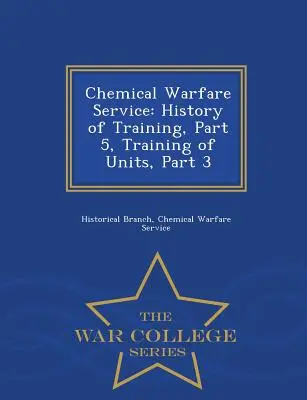 Chemical Warfare Service: History of Training, Part 5, Training of Units, Part 3

Historical Branch, Chemical Warfare Service

THE
WAR COLLEGE
SERIES